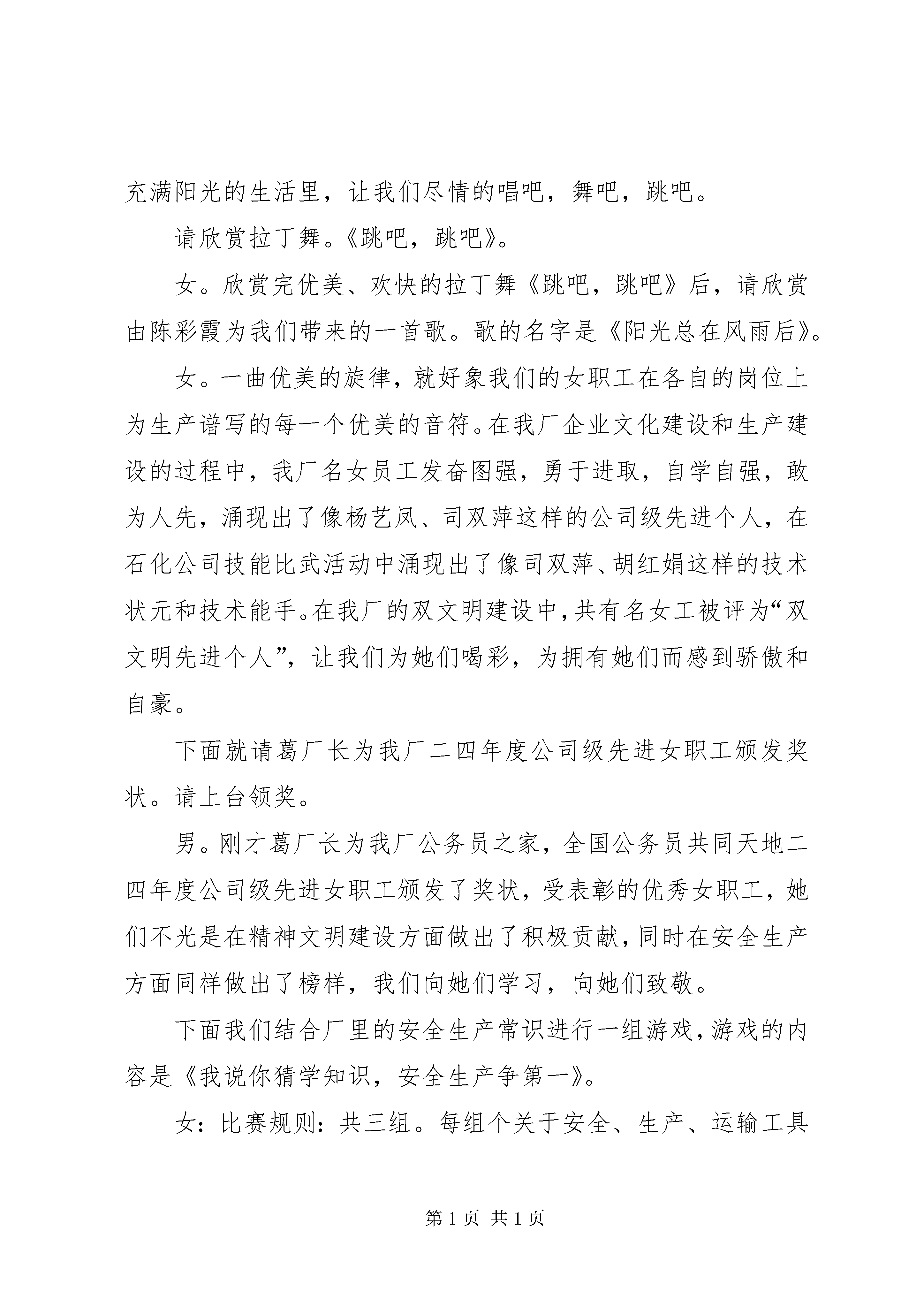 充满阳光的生活里，让我们尽情的唱吧，舞吧，跳吧。

请欣赏拉丁舞。《跳吧，跳吧》。

女。欣赏完优美、欢快的拉丁舞《跳吧，跳吧》后，请欣赏由陈彩霞为我们带来的一首歌。歌的名字是《阳光总在风雨后》。

女。一曲优美的旋律，就好象我们的女职工在各自的岗位上为生产谱写的每一个优美的音符。在我厂企业文化建设和生产建设的过程中，我厂名女员工发奋图强，勇于进取，自学自强，敢为人先，涌现出了像杨艺凤、司双萍这样的公司级先进个人，在石化公司技能比武活动中涌现出了像司双萍、胡红娟这样的技术状元和技术能手。在我厂的双文明建设中，共有名女工被评为“双文明先进个人”，让我们为她们喝彩，为拥有她们而感到骄傲和自豪。

下面就请葛厂长为我厂二四年度公司级先进女职工颁发奖状。请上台领奖。

男。刚才葛厂长为我厂公务员之家，全国公务员共同天地二四年度公司级先进女职工颁发了奖状，受表彰的优秀女职工，她们不光是在精神文明建设方面做出了积极贡献，同时在安全生产方面同样做出了榜样，我们向她们学习，向她们致敬。

下面我们结合厂里的安全生产常识进行一组游戏，游戏的内容是《我说你猜学知识，安全生产争第一》。

女：比赛规则：共三组。每组个关于安全、生产、运输工具

第 1 页 共 1 页